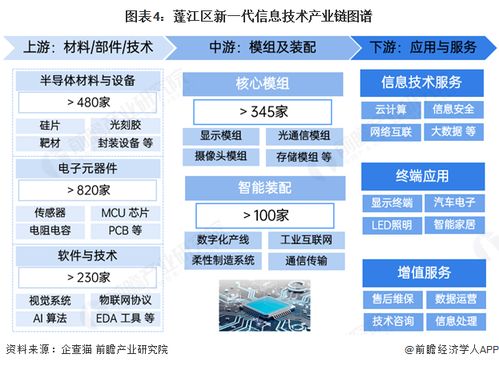 图表4：蓬江区新一代信息技术产业链图谱

上游：材料/部件/技术

半导体材料与设备

> 480家

硅片 光刻胶

靶材 封装设备 等

电子元器件

> 820家

传感器 MCU 芯片

电阻电容 PCB 等

软件与技术

> 230家

视觉系统 物联网协议

AI 算法 EDA 工具 等

中游：模组及装配

核心模组

> 345家

显示模组 光通信模组

摄像头模组 存储模组 等

智能装配

> 100家

数字化产线 工业互联网

柔性制造系统 通信传输

下游：应用与服务

信息技术服务

云计算 信息安全

网络互联 大数据 等

终端应用

显示终端 汽车电子

LED照明 智能家居

增值服务

售后维保 数据运营

技术咨询 信息处理

资料来源：企查猫 前瞻产业研究院

@前瞻经济学人APP